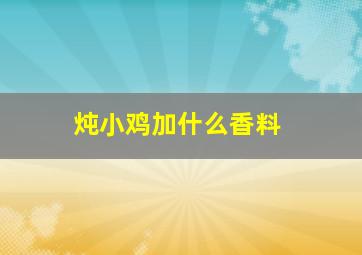 炖小鸡加什么香料